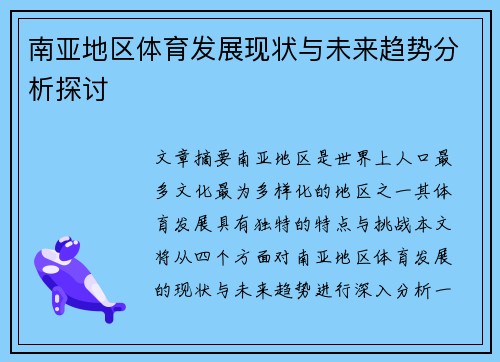 南亚地区体育发展现状与未来趋势分析探讨

文章摘要南亚地区是世界上人口最多文化最为多样化的地区之一其体育发展具有独特的特点与挑战本文将从四个方面对南亚地区体育发展的现状与未来趋势进行深入分析一